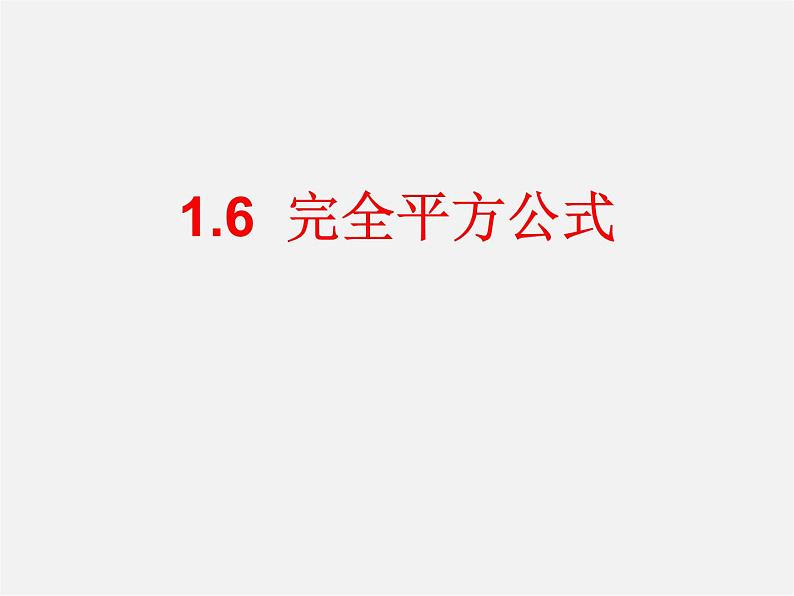 1.6 完全平方公式